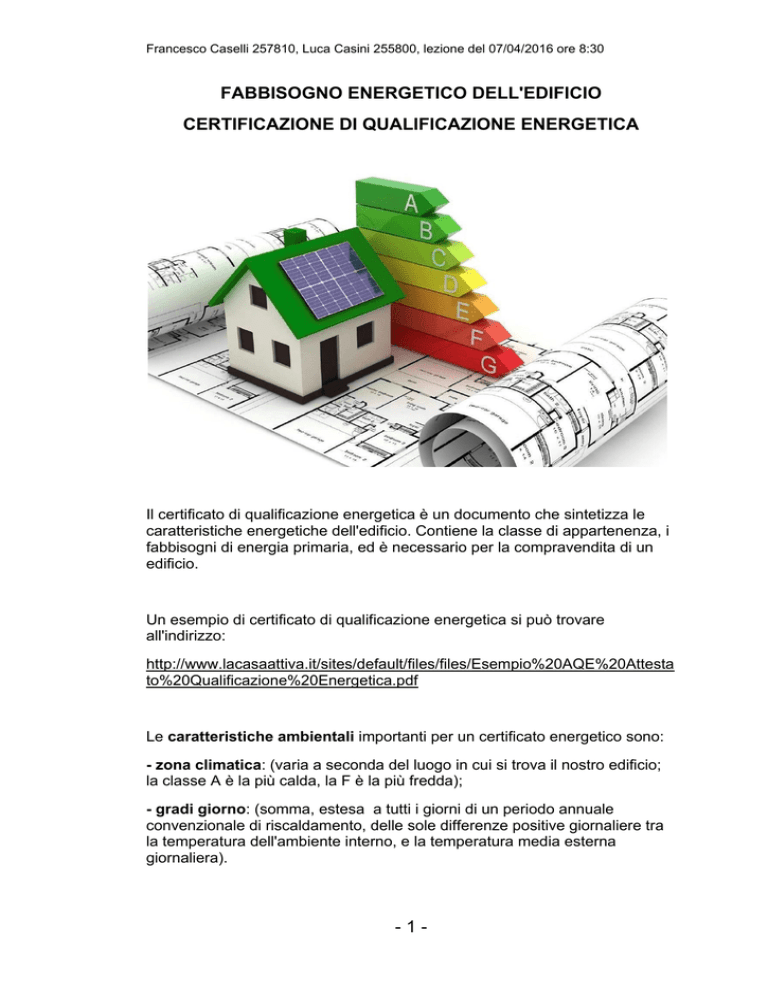 Francesco Caselli 257810, Luca Casini 255800, lezione del 07/04/2016 ore 8:30

FABBISOGNO ENERGETICO DELL'EDIFICIO

CERTIFICAZIONE DI QUALIFICAZIONE ENERGETICA

A
B
C
D
E
F
G

Il certificato di qualificazione energetica è un documento che sintetizza le caratteristiche energetiche dell'edificio. Contiene la classe di appartenenza, i fabbisogni di energia primaria, ed è necessario per la compravendita di un edificio.

Un esempio di certificato di qualificazione energetica si può trovare all'indirizzo:

http://www.lacasaattiva.it/sites/default/files/files/Esempio%20AQE%20Attestato%20Qualificazione%20Energetica.pdf

Le caratteristiche ambientali importanti per un certificato energetico sono:

- zona climatica: (varia a seconda del luogo in cui si trova il nostro edificio; la classe A è la più calda, la F è la più fredda);

- gradi giorno: (somma, estesa a tutti i giorni di un periodo annuale convenzionale di riscaldamento, delle sole differenze positive giornaliere tra la temperatura dell'ambiente interno, e la temperatura media esterna giornaliera).

- 1 -